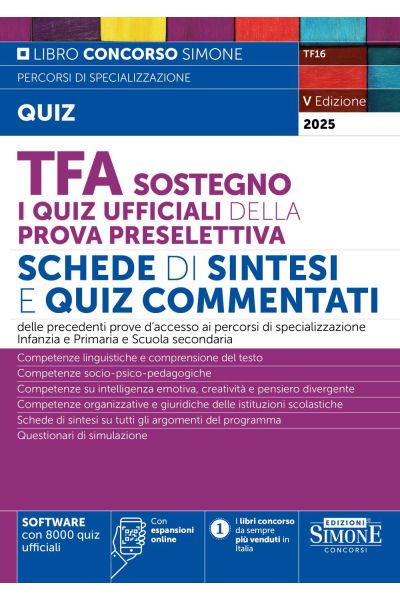 LIBRO CONCORSO SIMONE

TF16

PERCORSI DI SPECIALIZZAZIONE

QUIZ

V Edizione
2025

TFA SOSTEGNO
I QUIZ UFFICIALI DELLA PROVA PRESELETTIVA

SCHEDE DI SINTESI E QUIZ COMMENTATI

delle precedenti prove d'accesso ai percorsi di specializzazione Infanzia e Primaria e Scuola secondaria

Competenze linguistiche e comprensione del testo
Competenze socio-psico-pedagogiche
Competenze su intelligenza emotiva, creatività e pensiero divergente
Competenze organizzative e giuridiche delle istituzioni scolastiche
Schede di sintesi su tutti gli argomenti del programma
Questionari di simulazione

SOFTWARE con 8000 quiz ufficiali

Con espansioni online

1 I libri concorso da sempre più venduti in Italia

EDIZIONI SIMONE CONCORSI